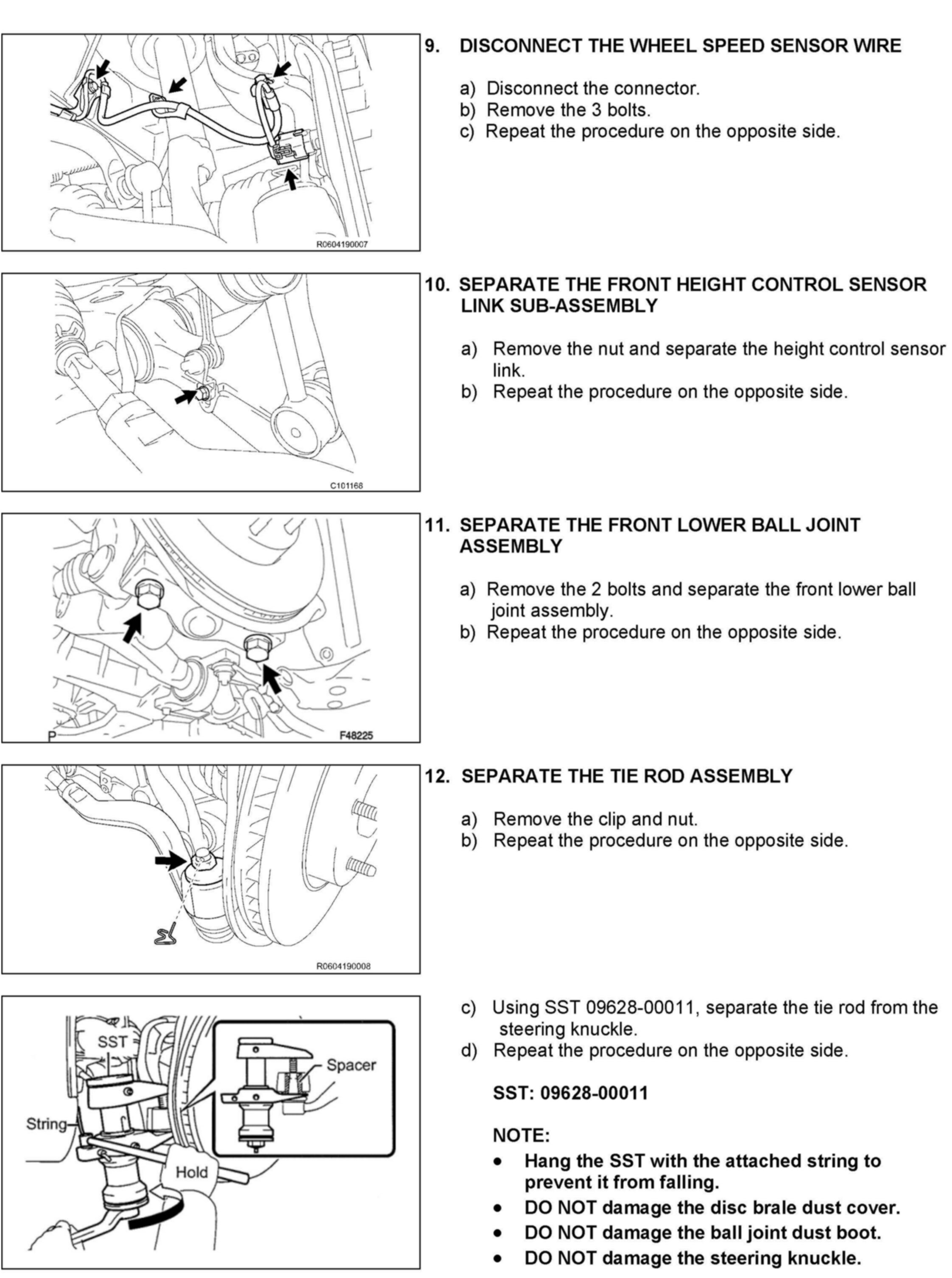 R0604190007

9. DISCONNECT THE WHEEL SPEED SENSOR WIRE

a) Disconnect the connector.
b) Remove the 3 bolts.
c) Repeat the procedure on the opposite side.

C101168

10. SEPARATE THE FRONT HEIGHT CONTROL SENSOR LINK SUB-ASSEMBLY

a) Remove the nut and separate the height control sensor link.
b) Repeat the procedure on the opposite side.

P F48225

11. SEPARATE THE FRONT LOWER BALL JOINT ASSEMBLY

a) Remove the 2 bolts and separate the front lower ball joint assembly.
b) Repeat the procedure on the opposite side.

R0604190008

12. SEPARATE THE TIE ROD ASSEMBLY

a) Remove the clip and nut.
b) Repeat the procedure on the opposite side.

SST
Spacer
String
Hold

c) Using SST 09628-00011, separate the tie rod from the steering knuckle.
d) Repeat the procedure on the opposite side.

SST: 09628-00011

NOTE:
• Hang the SST with the attached string to prevent it from falling.
• DO NOT damage the disc brale dust cover.
• DO NOT damage the ball joint dust boot.
• DO NOT damage the steering knuckle.